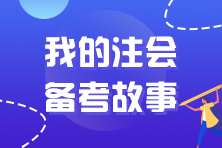 我的注会
备考故事